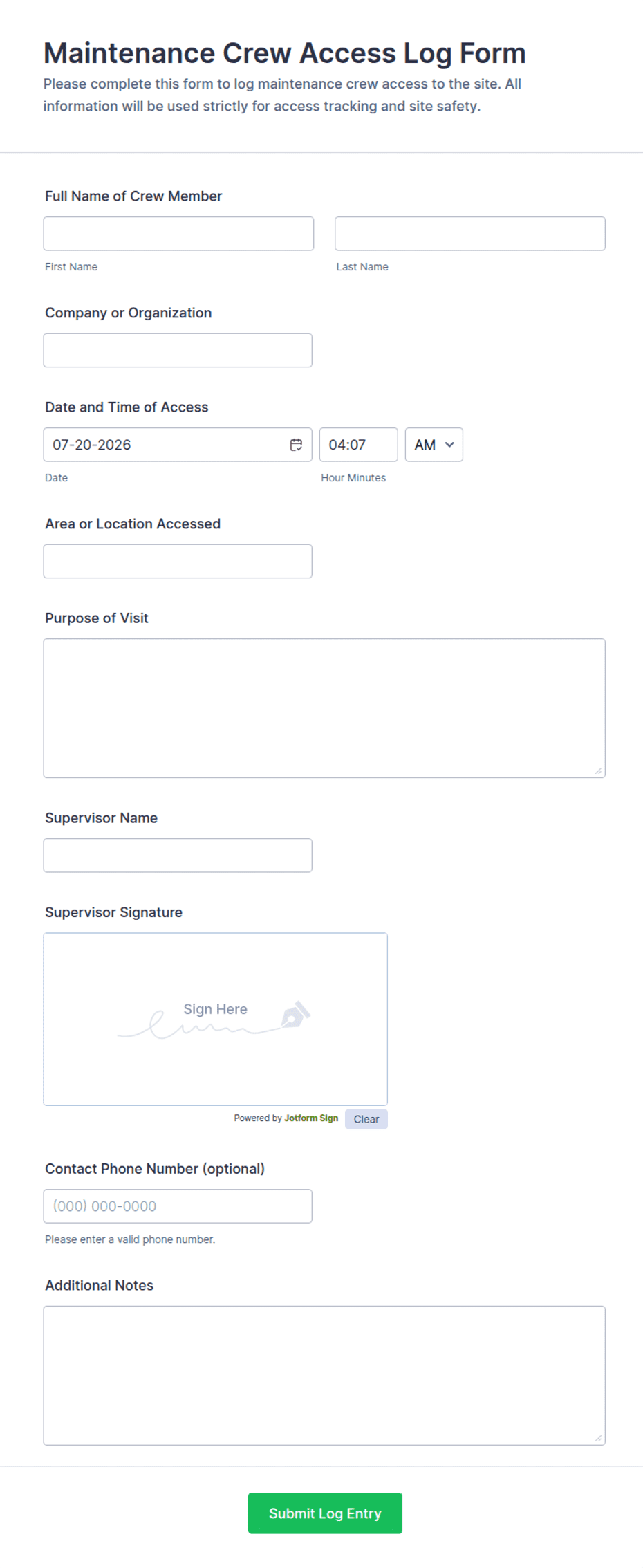 Maintenance Crew Access Log Form

Please complete this form to log maintenance crew access to the site. All information will be used strictly for access tracking and site safety.

Full Name of Crew Member

First Name

Last Name

Company or Organization

Date and Time of Access

07-20-2026

04:07

AM

Date

Hour Minutes

Area or Location Accessed

Purpose of Visit

Supervisor Name

Supervisor Signature

Sign Here

Powered by Jotform Sign

Clear

Contact Phone Number (optional)

(000) 000-0000

Please enter a valid phone number.

Additional Notes

Submit Log Entry